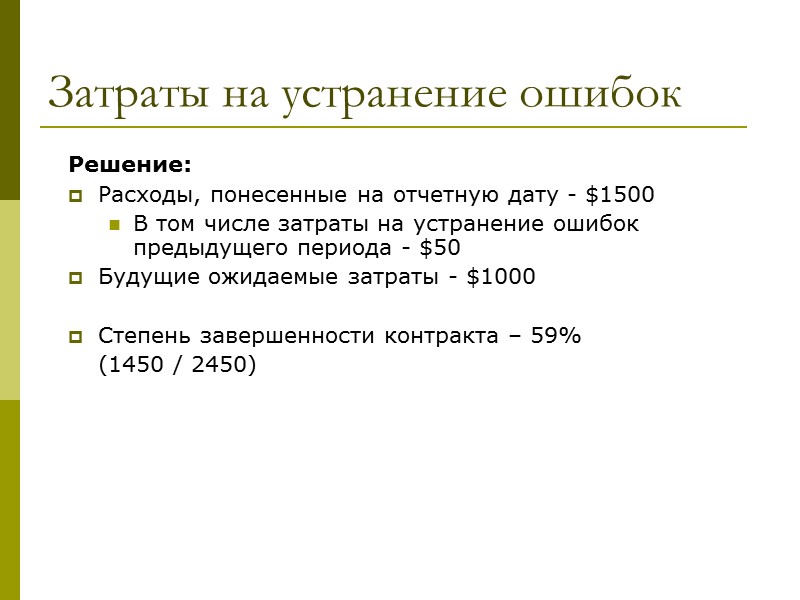 Затраты на устранение ошибок

Решение:

• Расходы, понесенные на отчетную дату - $1500

• В том числе затраты на устранение ошибок предыдущего периода - $50

• Будущие ожидаемые затраты - $1000

• Степень завершенности контракта – 59%
(1450 / 2450)